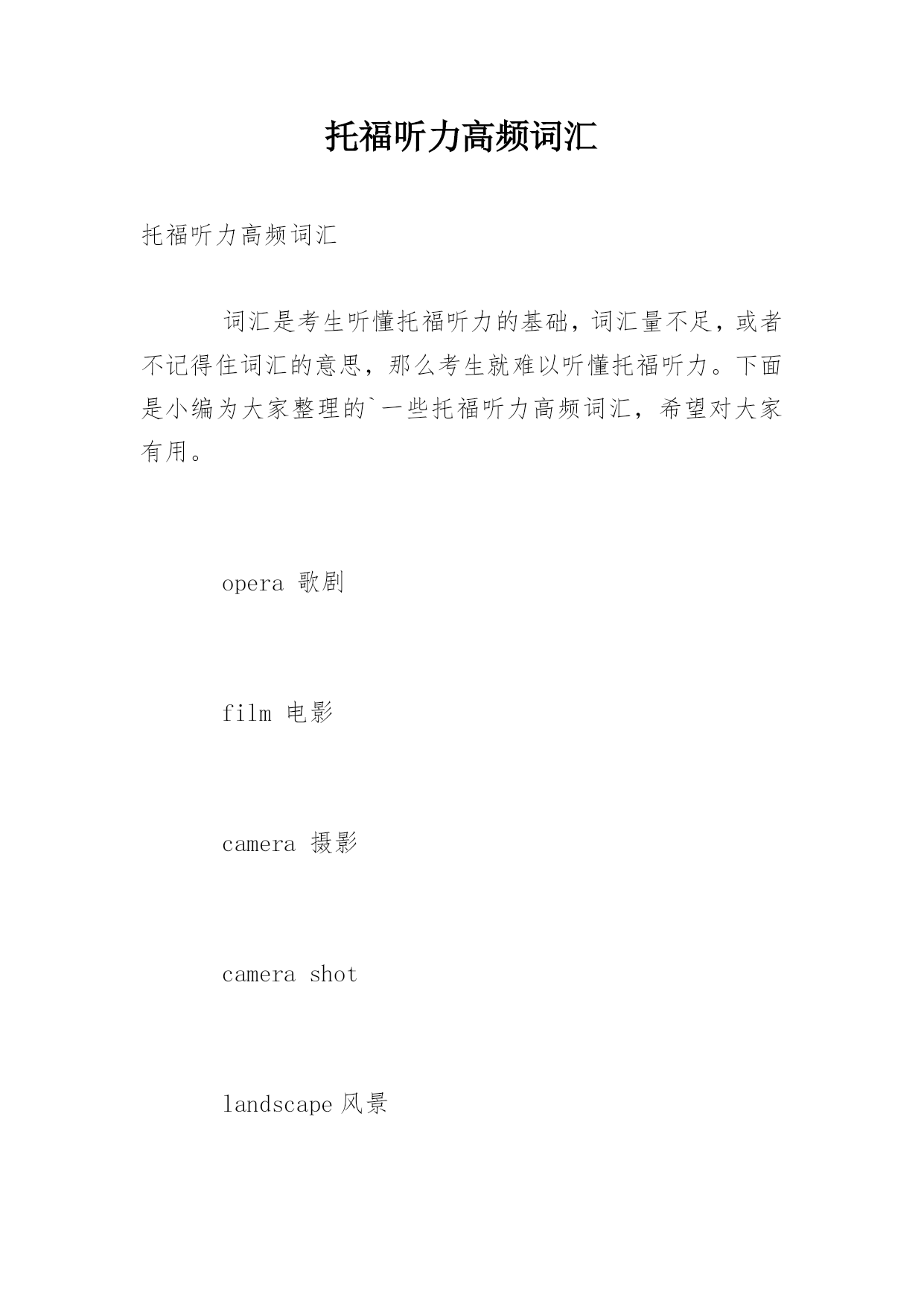 托福听力高频词汇

托福听力高频词汇

词汇是考生听懂托福听力的基础，词汇量不足，或者不记得住词汇的意思，那么考生就难以听懂托福听力。下面是小编为大家整理的`一些托福听力高频词汇，希望对大家有用。

opera 歌剧

film 电影

camera 摄影

camera shot

landscape 风景